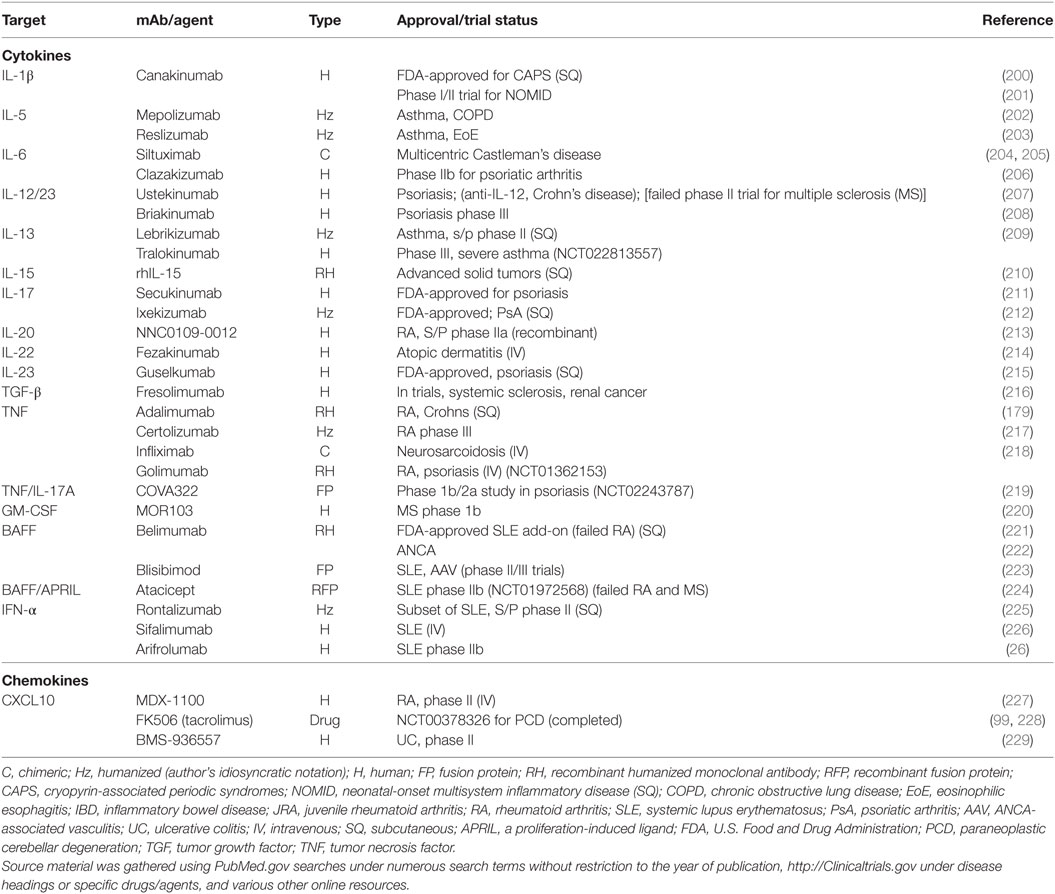 | Target | mAb/agent | Type | Approval/trial status | Reference |
|---|---|---|---|---|
| **Cytokines** | | | | |
| IL-1β | Canakinumab | H | FDA-approved for CAPS (SQ) | (200) |
| | | | Phase I/II trial for NOMID | (201) |
| IL-5 | Mepolizumab | Hz | Asthma, COPD | (202) |
| | Reslizumab | Hz | Asthma, EoE | (203) |
| IL-6 | Siltuximab | C | Multicentric Castleman's disease | (204, 205) |
| | Clazakizumab | H | Phase IIb for psoriatic arthritis | (206) |
| IL-12/23 | Ustekinumab | H | Psoriasis; (anti-IL-12, Crohn's disease); [failed phase II trial for multiple sclerosis (MS)] | (207) |
| | Briakinumab | H | Psoriasis phase III | (208) |
| IL-13 | Lebrikizumab | Hz | Asthma, s/p phase II (SQ) | (209) |
| | Tralokinumab | H | Phase III, severe asthma (NCT022813557) | |
| IL-15 | rhIL-15 | RH | Advanced solid tumors (SQ) | (210) |
| IL-17 | Secukinumab | H | FDA-approved for psoriasis | (211) |
| | Ixekizumab | Hz | FDA-approved; PsA (SQ) | (212) |
| IL-20 | NNC0109-0012 | H | RA, S/P phase IIa (recombinant) | (213) |
| IL-22 | Fezakinumab | H | Atopic dermatitis (IV) | (214) |
| IL-23 | Guselkumab | H | FDA-approved, psoriasis (SQ) | (215) |
| TGF-β | Fresolimumab | H | In trials, systemic sclerosis, renal cancer | (216) |
| TNF | Adalimumab | RH | RA, Crohns (SQ) | (179) |
| | Certolizumab | Hz | RA phase III | (217) |
| | Infliximab | C | Neurosarcoidosis (IV) | (218) |
| | Golimumab | RH | RA, psoriasis (IV) (NCT01362153) | |
| TNF/IL-17A | COVA322 | FP | Phase 1b/2a study in psoriasis (NCT02243787) | (219) |
| GM-CSF | MOR103 | H | MS phase 1b | (220) |
| BAFF | Belimumab | RH | FDA-approved SLE add-on (failed RA) (SQ) | (221) |
| | | | ANCA | (222) |
| | Blisibimod | FP | SLE, AAV (phase II/III trials) | (223) |
| BAFF/APRIL | Atacicept | RFP | SLE phase IIb (NCT01972568) (failed RA and MS) | (224) |
| IFN-α | Rontalizumab | Hz | Subset of SLE, S/P phase II (SQ) | (225) |
| | Sifalimumab | H | SLE (IV) | (226) |
| | Arifrolumab | H | SLE phase IIb | (26) |
| **Chemokines** | | | | |
| CXCL10 | MDX-1100 | H | RA, phase II (IV) | (227) |
| | FK506 (tacrolimus) | Drug | NCT00378326 for PCD (completed) | (99, 228) |
| | BMS-936557 | H | UC, phase II | (229) |

C, chimeric; Hz, humanized (author's idiosyncratic notation); H, human; FP, fusion protein; RH, recombinant humanized monoclonal antibody; RFP, recombinant fusion protein; CAPS, cryopyrin-associated periodic syndromes; NOMID, neonatal-onset multisystem inflammatory disease (SQ); COPD, chronic obstructive lung disease; EoE, eosinophilic esophagitis; IBD, inflammatory bowel disease; JRA, juvenile rheumatoid arthritis; RA, rheumatoid arthritis; SLE, systemic lupus erythematosus; PsA, psoriatic arthritis; AAV, ANCA-associated vasculitis; UC, ulcerative colitis; IV, intravenous; SQ, subcutaneous; APRIL, a proliferation-induced ligand; FDA, U.S. Food and Drug Administration; PCD, paraneoplastic cerebellar degeneration; TGF, tumor growth factor; TNF, tumor necrosis factor.
Source material was gathered using PubMed.gov searches under numerous search terms without restriction to the year of publication, http://Clinicaltrials.gov under disease headings or specific drugs/agents, and various other online resources.